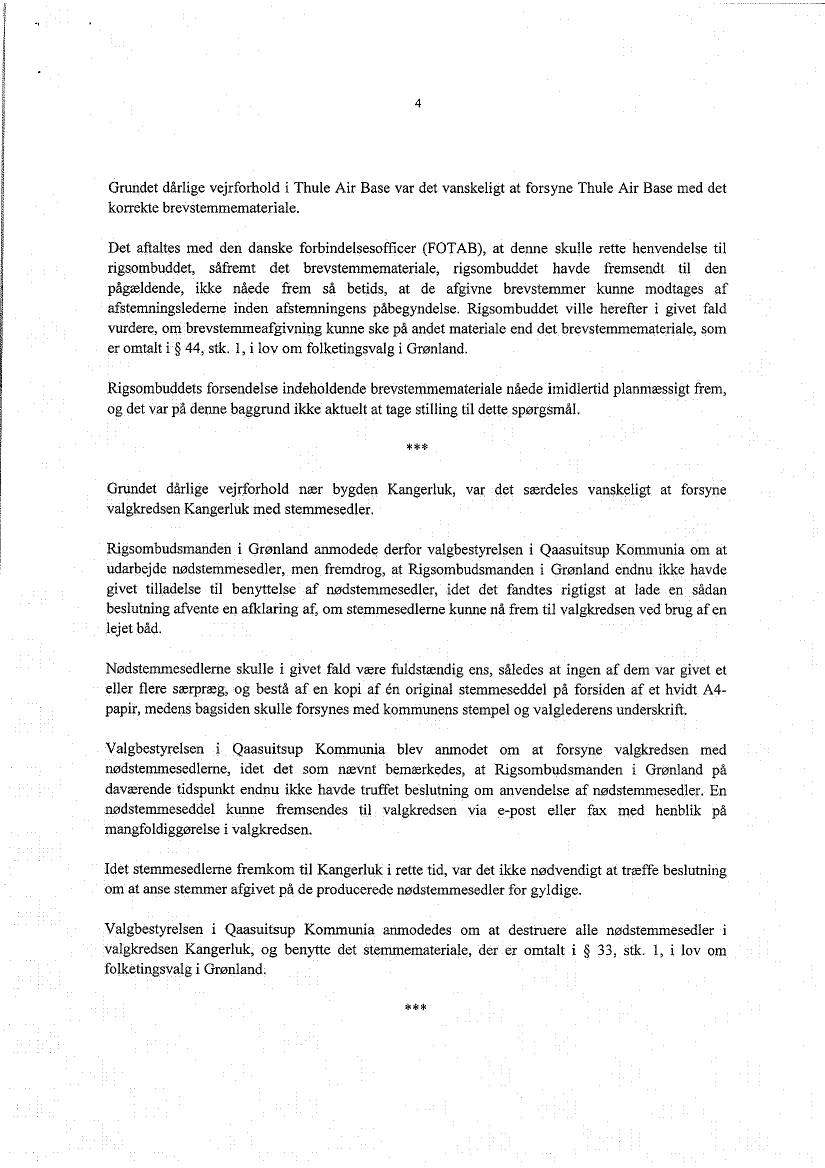 4

Grundet dårlige vejrforhold i Thule Air Base var det vanskeligt at forsyne Thule Air Base med det korrekte brevstemmemateriale.

Det aftaltes med den danske forbindelsesofficer (FOTAB), at denne skulle rette henvendelse til rigsombuddet, såfremt det brevstemmemateriale, rigsombuddet havde fremsendt til den pågældende, ikke nåede frem så betids, at de afgivne brevstemmer kunne modtages af afstemningslederne inden afstemningens påbegyndelse. Rigsombuddet ville herefter i givet fald vurdere, om brevstemmeafgivning kunne ske på andet materiale end det brevstemmemateriale, som er omtalt i § 44, stk. 1, i lov om folketingsvalg i Grønland.

Rigsombuddets forsendelse indeholdende brevstemmemateriale nåede imidlertid planmæssigt frem, og det var på denne baggrund ikke aktuelt at tage stilling til dette spørgsmål.

***

Grundet dårlige vejrforhold nær bygden Kangerluk, var det særdeles vanskeligt at forsyne valgkredsen Kangerluk med stemmesedler.

Rigsombudsmanden i Grønland anmodede derfor valgbestyrelsen i Qaasuitsup Kommunia om at udarbejde nødstemmesedler, men fremdrog, at Rigsombudsmanden i Grønland endnu ikke havde givet tilladelse til benyttelse af nødstemmesedler, idet det fandtes rigtigst at lade en sådan beslutning afvente en afklaring af, om stemmesedlerne kunne nå frem til valgkredsen ved brug af en lejet båd.

Nødstemmesedlerne skulle i givet fald være fuldstændig ens, således at ingen af dem var givet et eller flere særpræg, og bestå af en kopi af én original stemmeseddel på forsiden af et hvidt A4-papir, medens bagsiden skulle forsynes med kommunens stempel og valglederens underskrift.

Valgbestyrelsen i Qaasuitsup Kommunia blev anmodet om at forsyne valgkredsen med nødstemmesedlerne, idet det som nævnt bemærkedes, at Rigsombudsmanden i Grønland på daværende tidspunkt endnu ikke havde truffet beslutning om anvendelse af nødstemmesedler. En nødstemmeseddel kunne fremsendes til valgkredsen via e-post eller fax med henblik på mangfoldiggørelse i valgkredsen.

Idet stemmesedlerne fremkom til Kangerluk i rette tid, var det ikke nødvendigt at træffe beslutning om at anse stemmer afgivet på de producerede nødstemmesedler for gyldige.

Valgbestyrelsen i Qaasuitsup Kommunia anmodedes om at destruere alle nødstemmesedler i valgkredsen Kangerluk, og benytte det stemmemateriale, der er omtalt i § 33, stk. 1, i lov om folketingsvalg i Grønland.

***